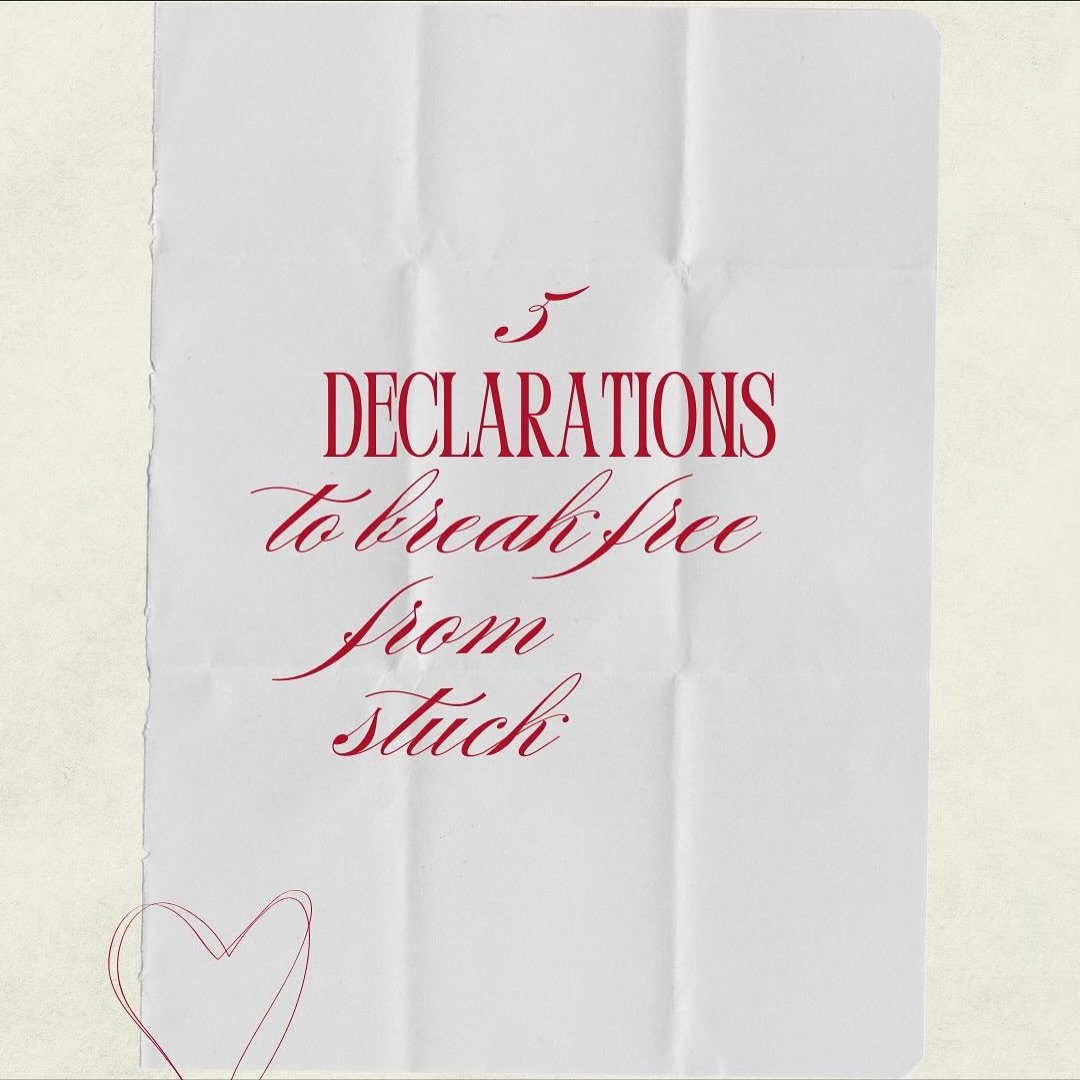 5
DECLARATIONS
to break free
from
stuck